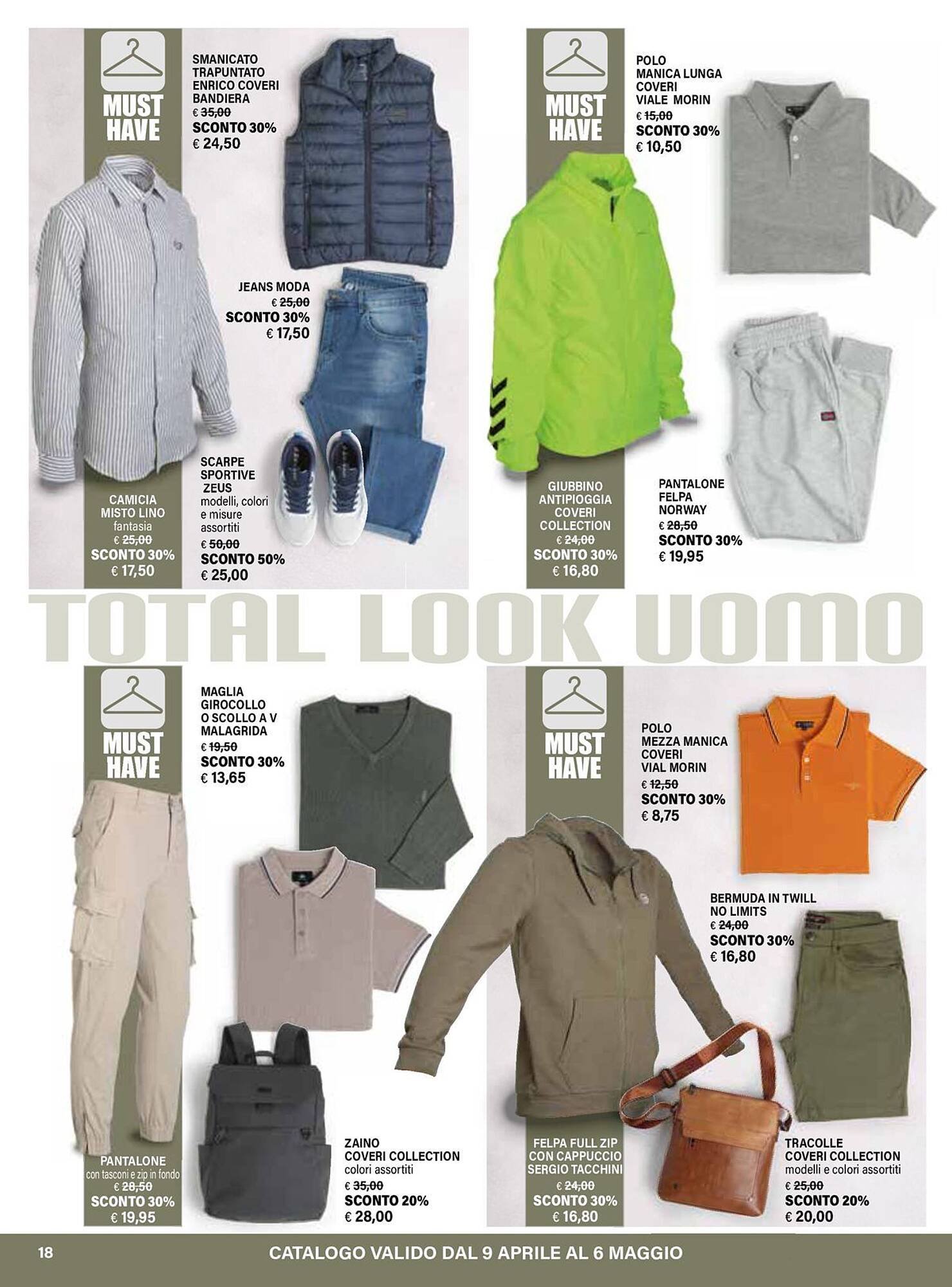 MUST HAVE

SMANICATO TRAPUNTATO ENRICO COVERI BANDIERA
€ 35,00
SCONTO 30%
€ 24,50

JEANS MODA
€ 25,00
SCONTO 30%
€ 17,50

CAMICIA MISTO LINO
fantasia
€ 25,00
SCONTO 30%
€ 17,50

SCARPE SPORTIVE ZEUS
modelli, colori e misure assortiti
€ 50,00
SCONTO 50%
€ 25,00

MUST HAVE

POLO MANICA LUNGA COVERI VIALE MORIN
€ 15,00
SCONTO 30%
€ 10,50

GIUBBINO ANTIPIOGGIA COVERI COLLECTION
€ 24,00
SCONTO 30%
€ 16,80

PANTALONE FELPA NORWAY
€ 28,50
SCONTO 30%
€ 19,95

TOTAL LOOK UOMO

MUST HAVE

MAGLIA GIROCOLLO O SCOLLO A V MALAGRIDA
€ 19,50
SCONTO 30%
€ 13,65

PANTALONE
con tasconi e zip in fondo
€ 28,50
SCONTO 30%
€ 19,95

ZAINO COVERI COLLECTION
colori assortiti
€ 35,00
SCONTO 20%
€ 28,00

MUST HAVE

POLO MEZZA MANICA COVERI VIAL MORIN
€ 12,50
SCONTO 30%
€ 8,75

BERMUDA IN TWILL NO LIMITS
€ 24,00
SCONTO 30%
€ 16,80

FELPA FULL ZIP CON CAPPUCCIO SERGIO TACCHINI
€ 24,00
SCONTO 30%
€ 16,80

TRACOLLE COVERI COLLECTION
modelli e colori assortiti
€ 25,00
SCONTO 20%
€ 20,00

18
CATALOGO VALIDO DAL 9 APRILE AL 6 MAGGIO